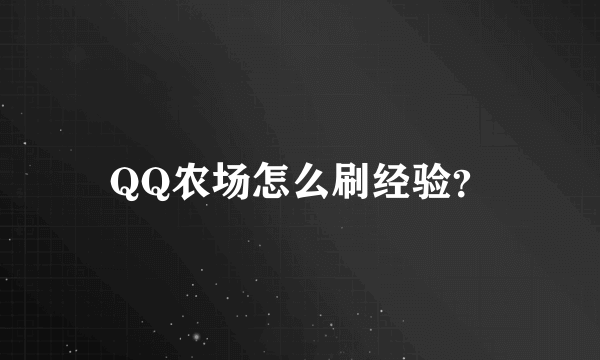 QQ农场怎么刷经验?